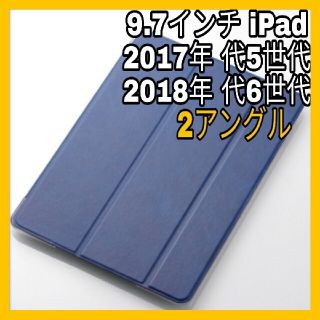 9.7インチ iPad
2017年 代5世代
2018年 代6世代
2アングル